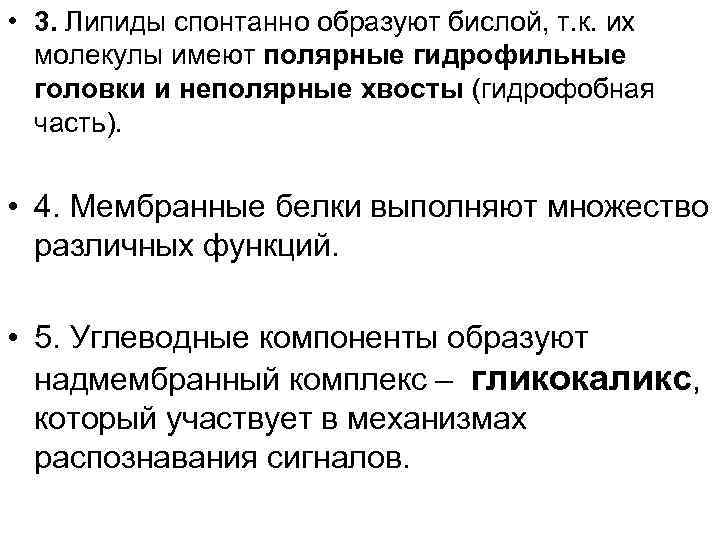 • 3. Липиды спонтанно образуют бислой, т.к. их молекулы имеют полярные гидрофильные головки и неполярные хвосты (гидрофобная часть).

• 4. Мембранные белки выполняют множество различных функций.

• 5. Углеводные компоненты образуют надмембранный комплекс – гликокаликс, который участвует в механизмах распознавания сигналов.